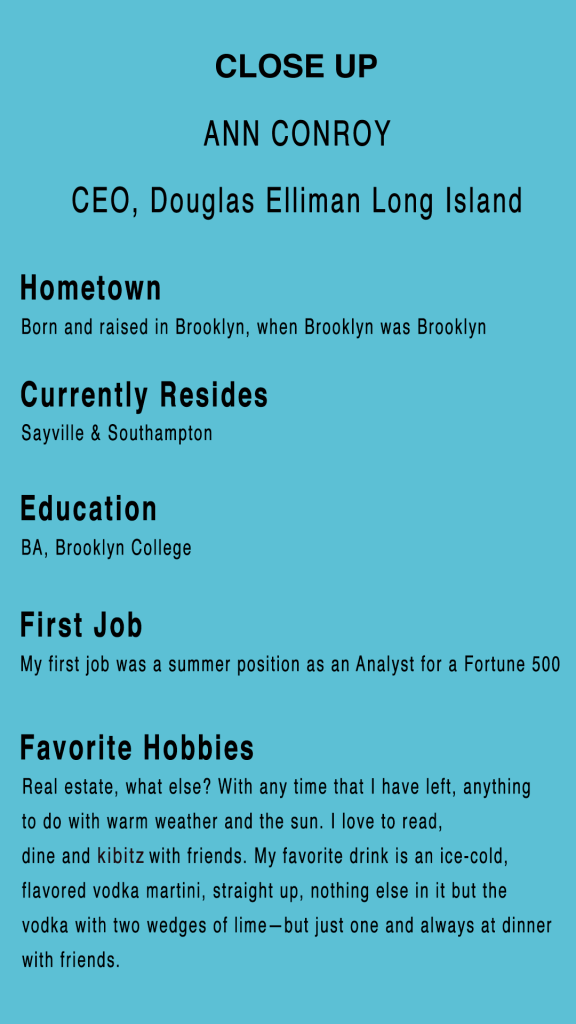 CLOSE UP

ANN CONROY

CEO, Douglas Elliman Long Island

Hometown

Born and raised in Brooklyn, when Brooklyn was Brooklyn

Currently Resides

Sayville & Southampton

Education

BA, Brooklyn College

First Job

My first job was a summer position as an Analyst for a Fortune 500

Favorite Hobbies

Real estate, what else? With any time that I have left, anything to do with warm weather and the sun. I love to read, dine and kibitz with friends. My favorite drink is an ice-cold, flavored vodka martini, straight up, nothing else in it but the vodka with two wedges of lime—but just one and always at dinner with friends.